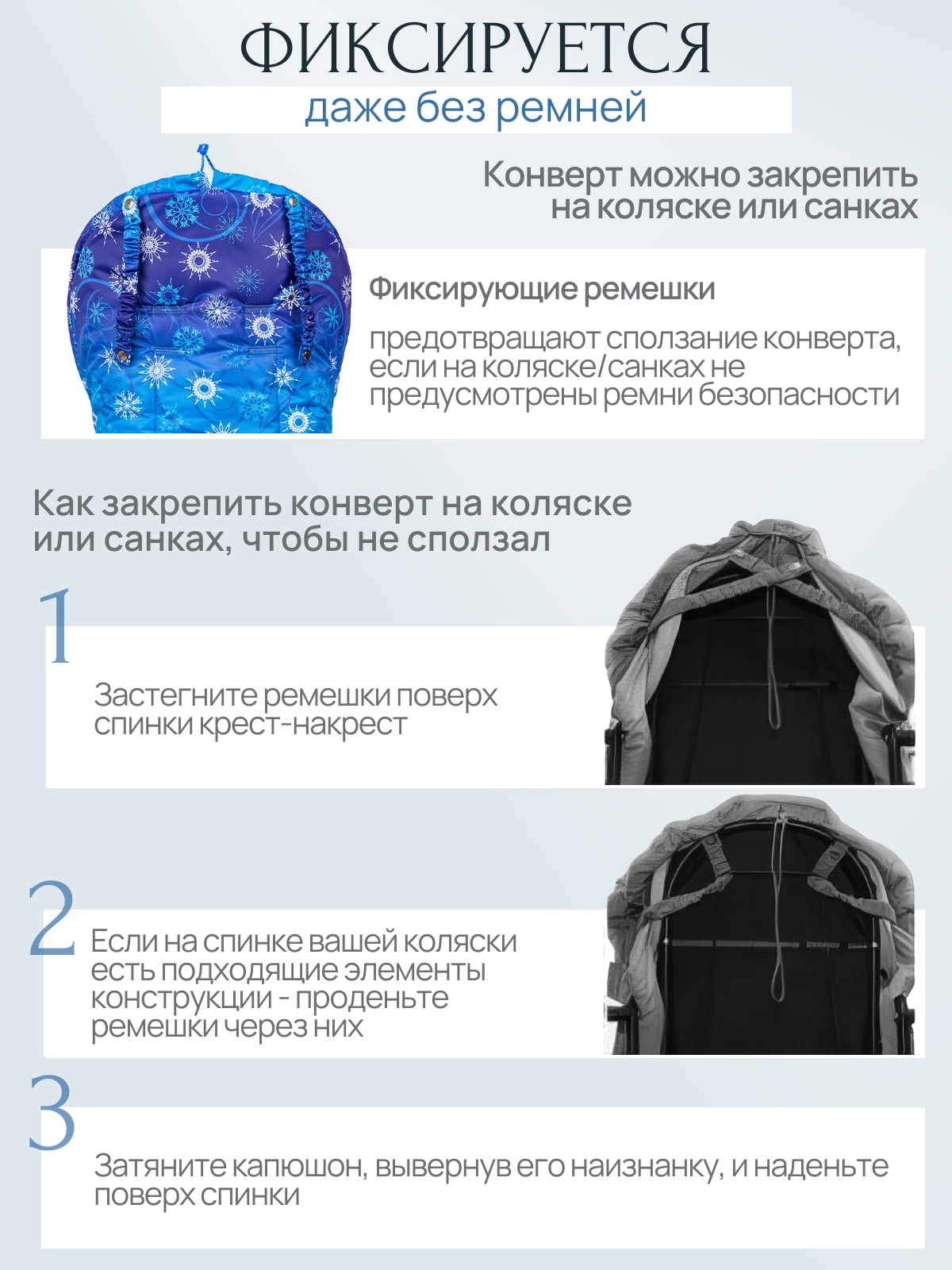 ФИКСИРУЕТСЯ
даже без ремней

Конверт можно закрепить на коляске или санках

Фиксирующие ремешки

предотвращают сползание конверта, если на коляске/санках не предусмотрены ремни безопасности

Как закрепить конверт на коляске или санках, чтобы не сползал

1

Застегните ремешки поверх спинки крест-накрест

2

Если на спинке вашей коляски есть подходящие элементы конструкции - проденьте ремешки через них

3

Затяните капюшон, вывернув его наизнанку, и наденьте поверх спинки